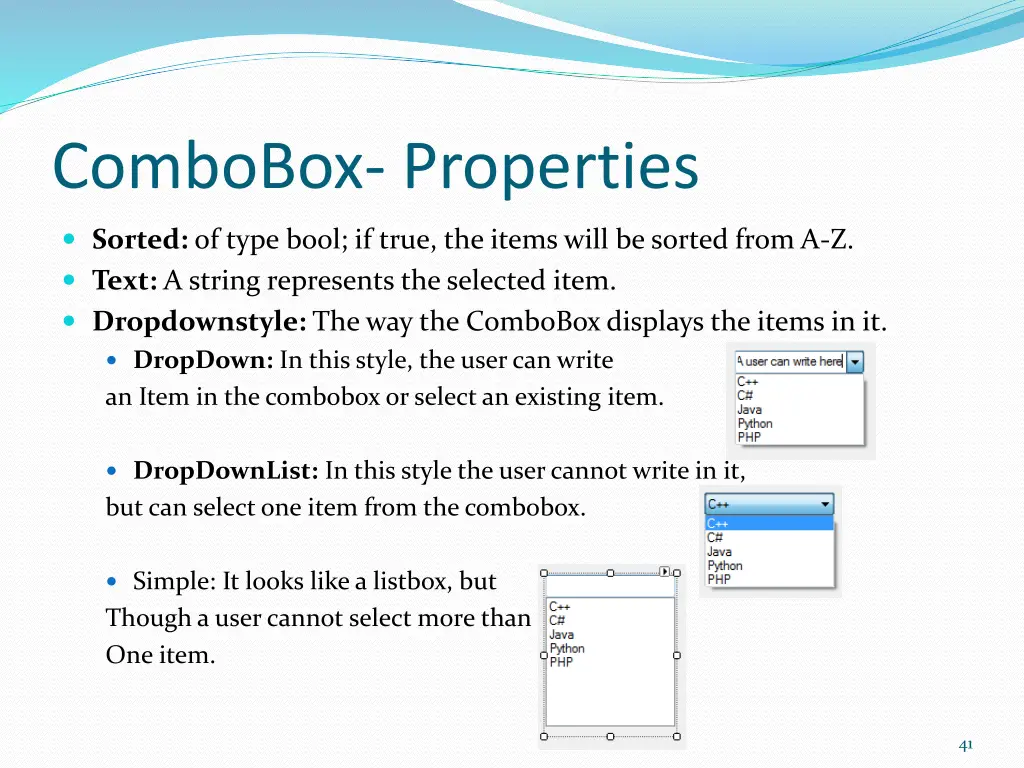 ComboBox- Properties

Sorted: of type bool; if true, the items will be sorted from A-Z.

Text: A string represents the selected item.

Dropdownstyle: The way the ComboBox displays the items in it.

DropDown: In this style, the user can write an Item in the combobox or select an existing item.

A user can write here
C++
C#
Java
Python
PHP

DropDownList: In this style the user cannot write in it, but can select one item from the combobox.

C++
C++
C#
Java
Python
PHP

Simple: It looks like a listbox, but Though a user cannot select more than One item.

C++
C#
Java
Python
PHP

41